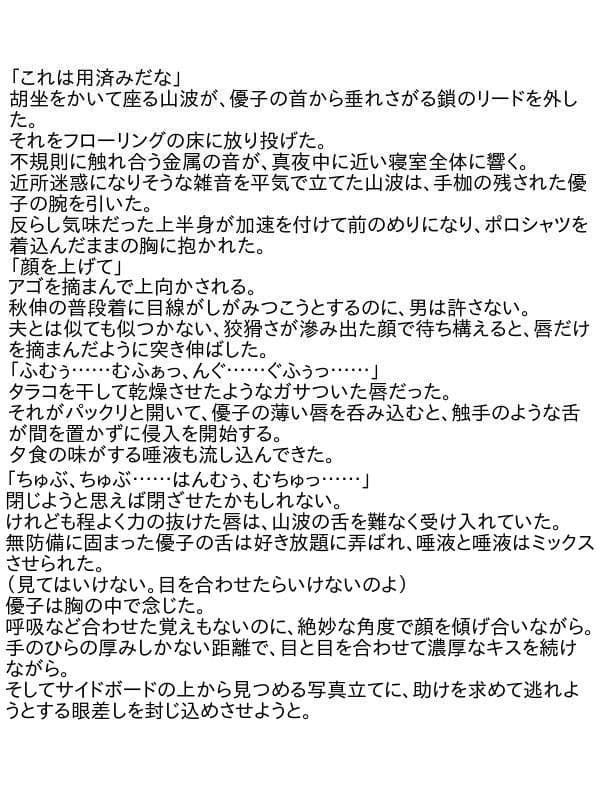 「これは用済みだな」
胡坐をかいて座る山波が、優子の首から垂れさがる鎖のリードを外した。
それをフローリングの床に放り投げた。
不規則に触れ合う金属の音が、真夜中に近い寝室全体に響く。
近所迷惑になりそうな雑音を平気で立てた山波は、手枷の残された優子の腕を引いた。
反らし気味だった上半身が加速を付けて前のめりになり、ポロシャツを着込んだままの胸に抱かれた。
「顔を上げて」
アゴを摘まんで上向かされる。
秋伸の普段着に目線がしがみつこうとするのに、男は許さない。
夫とは似ても似つかない、狡猾さが滲み出た顔で待ち構えると、唇だけを摘まんだように突き伸ばした。
「ふむぅ……むふぁっ、んぐ……ぐふぅっ……」
タラコを干して乾燥させたようなガサついた唇だった。
それがパックリと開いて、優子の薄い唇を呑み込むと、触手のような舌が間を置かずに侵入を開始する。
夕食の味がする唾液も流し込んできた。
「ちゅぶ、ちゅぶ……はんむぅ、むちゅっ……」
閉じようと思えば閉ざせたかもしれない。
けれども程よく力の抜けた唇は、山波の舌を難なく受け入れていた。
無防備に固まった優子の舌は好き放題に弄ばれ、唾液と唾液はミックスさせられた。
（見てはいけない。目を合わせたらいけないのよ）
優子は胸の中で念じた。
呼吸など合わせた覚えもないのに、絶妙な角度で顔を傾げ合いながら。
手のひらの厚みしかない距離で、目と目を合わせて濃厚なキスを続けながら。
そしてサイドボードの上から見つめる写真立てに、助けを求めて逃れようとする眼差しを封じ込めさせようと。